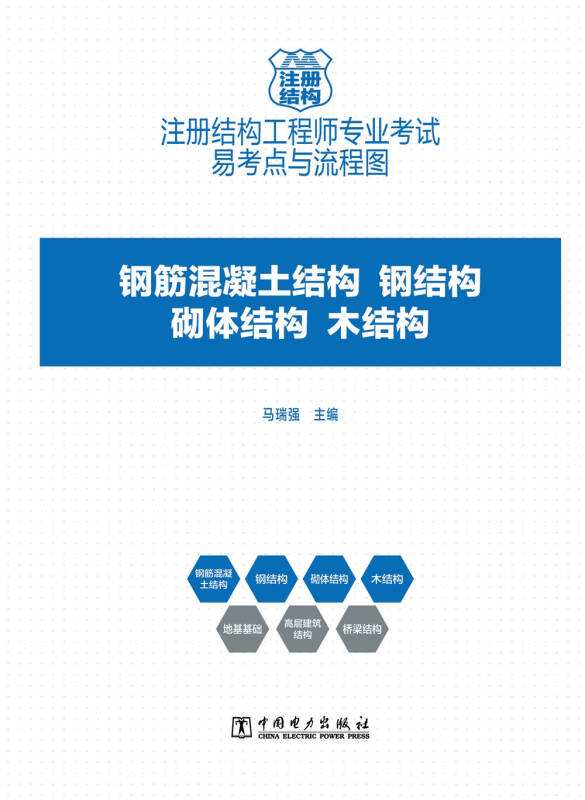 注册结构

注册结构工程师专业考试
易考点与流程图

钢筋混凝土结构 钢结构
砌体结构 木结构

马瑞强 主编

钢筋混凝土结构

钢结构

砌体结构

木结构

地基基础

高层建筑结构

桥梁结构

中国电力出版社
CHINA ELECTRIC POWER PRESS